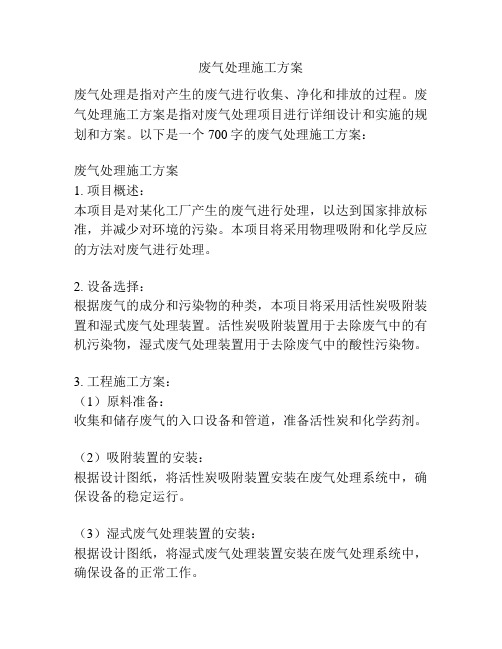 废气处理施工方案

废气处理是指对产生的废气进行收集、净化和排放的过程。废气处理施工方案是指对废气处理项目进行详细设计和实施的规划和方案。以下是一个 700 字的废气处理施工方案：

废气处理施工方案
1. 项目概述：
本项目是对某化工厂产生的废气进行处理，以达到国家排放标准，并减少对环境的污染。本项目将采用物理吸附和化学反应的方法对废气进行处理。

2. 设备选择：
根据废气的成分和污染物的种类，本项目将采用活性炭吸附装置和湿式废气处理装置。活性炭吸附装置用于去除废气中的有机污染物，湿式废气处理装置用于去除废气中的酸性污染物。

3. 工程施工方案：
（1）原料准备：
收集和储存废气的入口设备和管道，准备活性炭和化学药剂。

（2）吸附装置的安装：
根据设计图纸，将活性炭吸附装置安装在废气处理系统中，确保设备的稳定运行。

（3）湿式废气处理装置的安装：
根据设计图纸，将湿式废气处理装置安装在废气处理系统中，确保设备的正常工作。